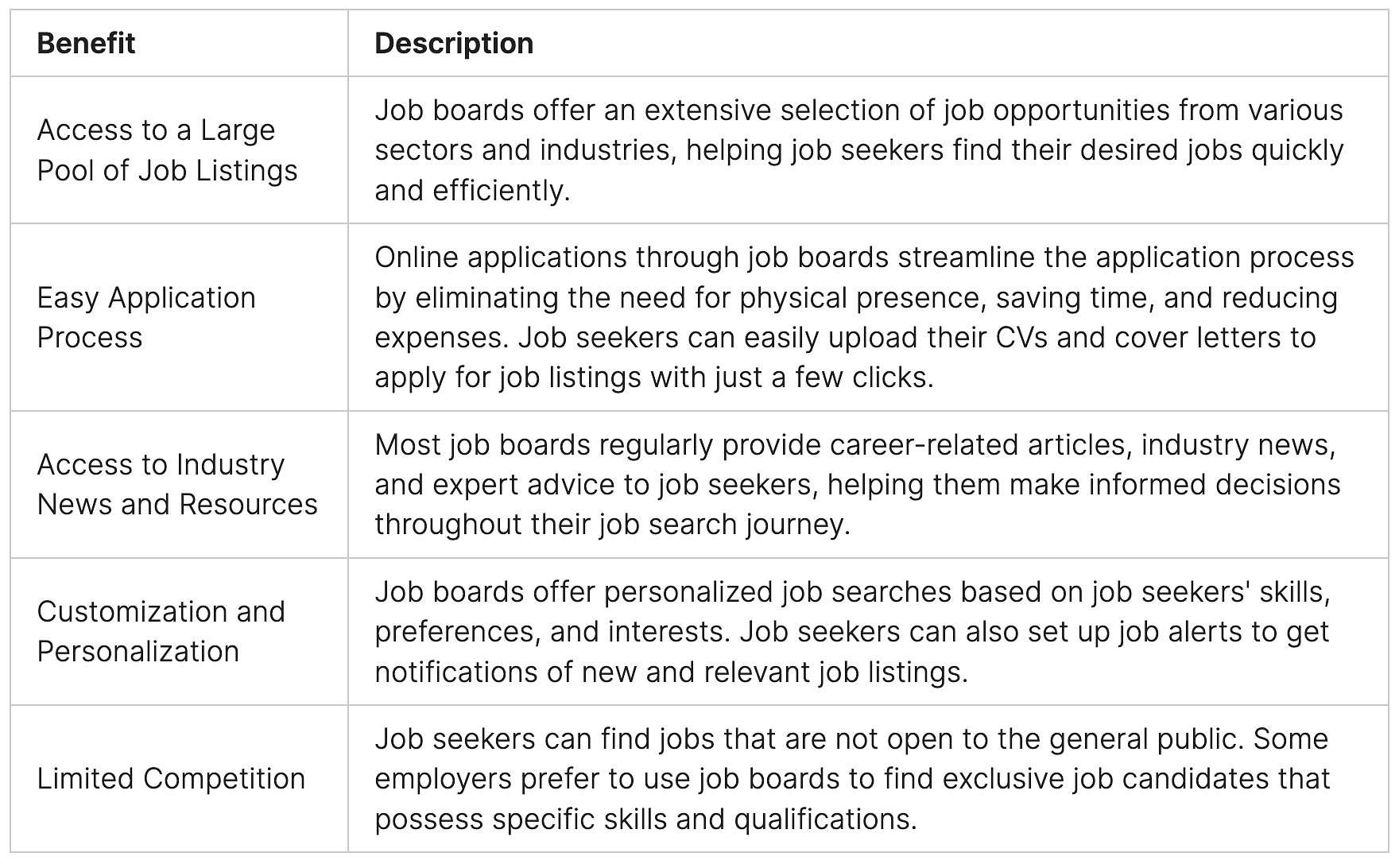 | Benefit | Description |
|---|---|
| Access to a Large Pool of Job Listings | Job boards offer an extensive selection of job opportunities from various sectors and industries, helping job seekers find their desired jobs quickly and efficiently. |
| Easy Application Process | Online applications through job boards streamline the application process by eliminating the need for physical presence, saving time, and reducing expenses. Job seekers can easily upload their CVs and cover letters to apply for job listings with just a few clicks. |
| Access to Industry News and Resources | Most job boards regularly provide career-related articles, industry news, and expert advice to job seekers, helping them make informed decisions throughout their job search journey. |
| Customization and Personalization | Job boards offer personalized job searches based on job seekers' skills, preferences, and interests. Job seekers can also set up job alerts to get notifications of new and relevant job listings. |
| Limited Competition | Job seekers can find jobs that are not open to the general public. Some employers prefer to use job boards to find exclusive job candidates that possess specific skills and qualifications. |